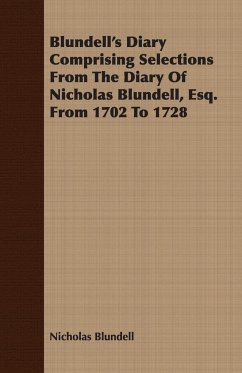 Blundell's Diary Comprising Selections From The Diary Of Nicholas Blundell, Esq. From 1702 To 1728

Nicholas Blundell